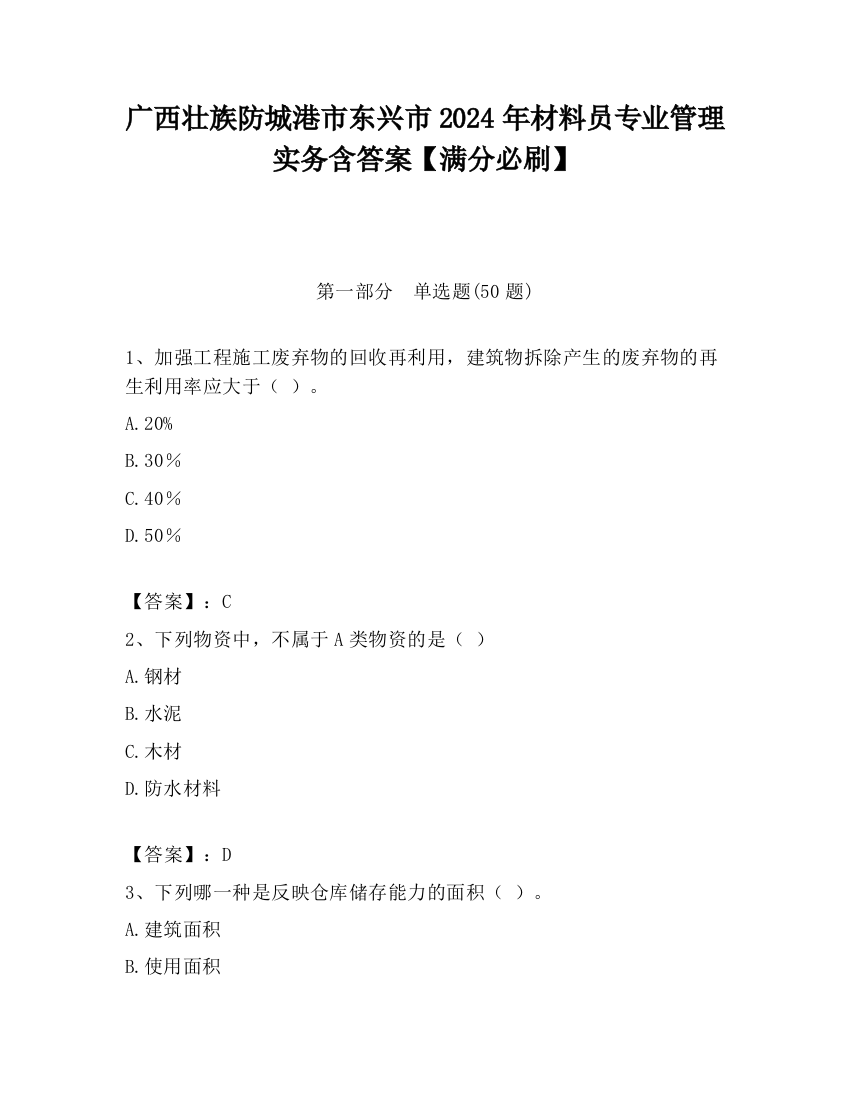 广西壮族防城港市东兴市2024年材料员专业管理实务含答案【满分必刷】

第一部分　单选题(50题)

1、加强工程施工废弃物的回收再利用，建筑物拆除产生的废弃物的再生利用率应大于（ ）。

A.20%

B.30％

C.40％

D.50％

【答案】：C

2、下列物资中，不属于A类物资的是（ ）

A.钢材

B.水泥

C.木材

D.防水材料

【答案】：D

3、下列哪一种是反映仓库储存能力的面积（ ）。

A.建筑面积

B.使用面积